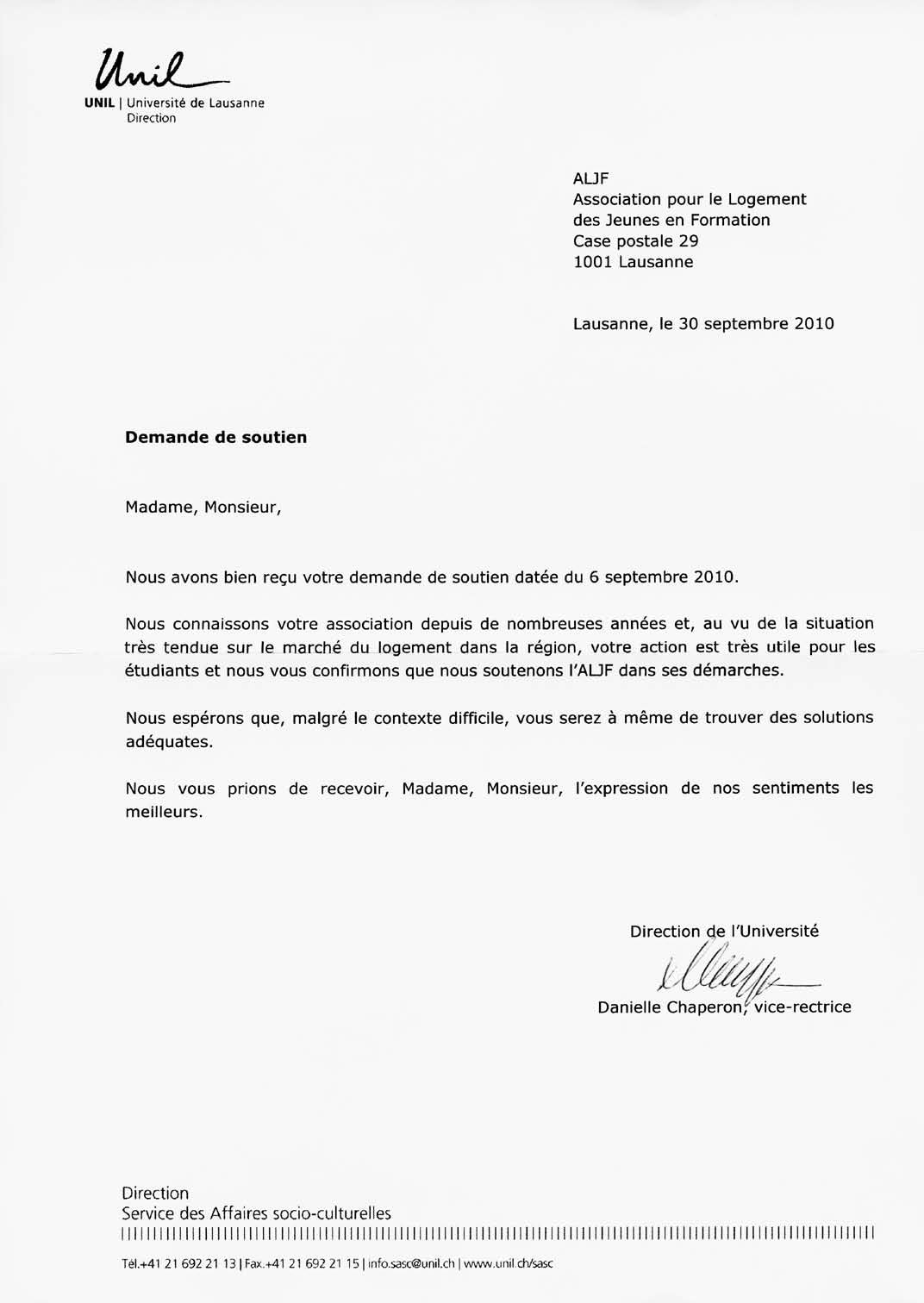 Unil
UNIL | Université de Lausanne
Direction

ALJF
Association pour le Logement
des Jeunes en Formation
Case postale 29
1001 Lausanne

Lausanne, le 30 septembre 2010

Demande de soutien

Madame, Monsieur,

Nous avons bien reçu votre demande de soutien datée du 6 septembre 2010.

Nous connaissons votre association depuis de nombreuses années et, au vu de la situation très tendue sur le marché du logement dans la région, votre action est très utile pour les étudiants et nous vous confirmons que nous soutenons l'ALJF dans ses démarches.

Nous espérons que, malgré le contexte difficile, vous serez à même de trouver des solutions adéquates.

Nous vous prions de recevoir, Madame, Monsieur, l'expression de nos sentiments les meilleurs.

Direction de l'Université

Danielle Chaperon, vice-rectrice

Direction
Service des Affaires socio-culturelles

Tél.+41 21 692 21 13 | Fax.+41 21 692 21 15 | info.sasc@unil.ch | www.unil.ch/sasc